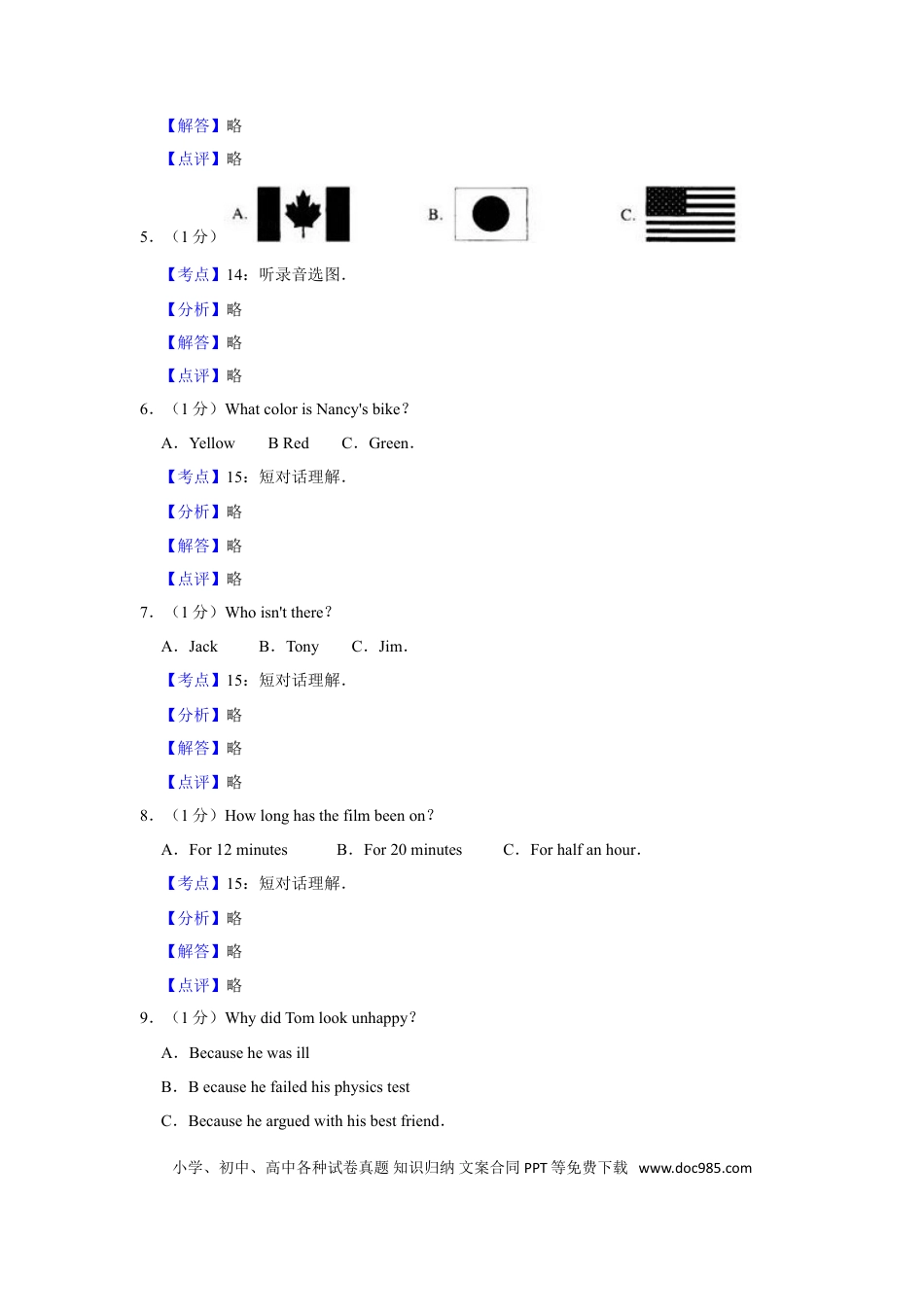 【解答】略

【点评】略

5．（1 分） A. B. C.

【考点】14：听录音选图．

【分析】略

【解答】略

【点评】略

6．（1 分）What color is Nancy's bike？

A．Yellow B Red C．Green．

【考点】15：短对话理解．

【分析】略

【解答】略

【点评】略

7．（1 分）Who isn't there？

A．Jack B．Tony C．Jim．

【考点】15：短对话理解．

【分析】略

【解答】略

【点评】略

8．（1 分）How long has the film been on？

A．For 12 minutes B．For 20 minutes C．For half an hour．

【考点】15：短对话理解．

【分析】略

【解答】略

【点评】略

9．（1 分）Why did Tom look unhappy？

A．Because he was ill

B．B ecause he failed his physics test

C．Because he argued with his best friend．

小学、初中、高中各种试卷真题 知识归纳 文案合同 PPT 等免费下载 www.doc985.com